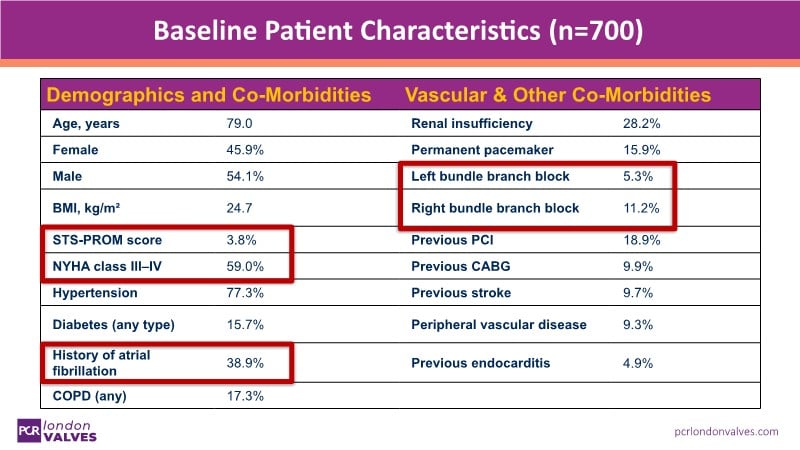 Baseline Patient Characteristics (n=700)

| Demographics and Co-Morbidities | | Vascular & Other Co-Morbidities | |
|---|---|---|---|
| Age, years | 79.0 | Renal insufficiency | 28.2% |
| Female | 45.9% | Permanent pacemaker | 15.9% |
| Male | 54.1% | Left bundle branch block | 5.3% |
| BMI, kg/m² | 24.7 | Right bundle branch block | 11.2% |
| STS-PROM score | 3.8% | Previous PCI | 18.9% |
| NYHA class III–IV | 59.0% | Previous CABG | 9.9% |
| Hypertension | 77.3% | Previous stroke | 9.7% |
| Diabetes (any type) | 15.7% | Peripheral vascular disease | 9.3% |
| History of atrial fibrillation | 38.9% | Previous endocarditis | 4.9% |
| COPD (any) | 17.3% | | |

PCR london VALVES

pcrlondonvalves.com